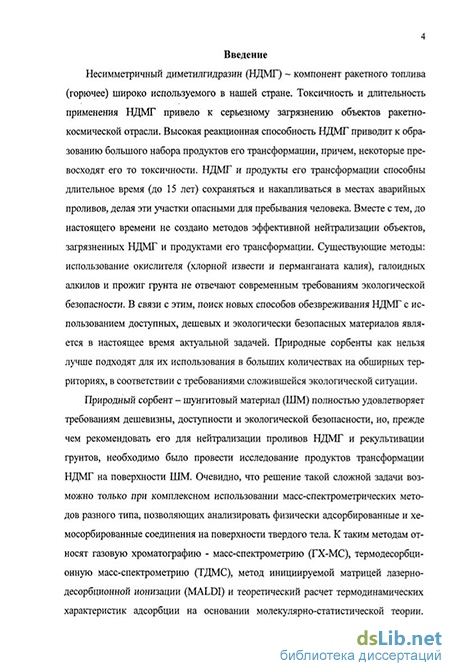 4

Введение

Несимметричный диметилгидразин (НДМГ) – компонент ракетного топлива (горючее) широко используемого в нашей стране. Токсичность и длительность применения НДМГ привело к серьезному загрязнению объектов ракетно-космической отрасли. Высокая реакционная способность НДМГ приводит к образованию большого набора продуктов его трансформации, причем, некоторые превосходят его то токсичности. НДМГ и продукты его трансформации способны длительное время (до 15 лет) сохраняться и накапливаться в местах аварийных проливов, делая эти участки опасными для пребывания человека. Вместе с тем, до настоящего времени не создано методов эффективной нейтрализации объектов, загрязненных НДМГ и продуктами его трансформации. Существующие методы: использование окислителя (хлорной извести и перманганата калия), галоидных алкилов и прожиг грунта не отвечают современным требованиям экологической безопасности. В связи с этим, поиск новых способов обезвреживания НДМГ с использованием доступных, дешевых и экологически безопасных материалов является в настоящее время актуальной задачей. Природные сорбенты как нельзя лучше подходят для их использования в больших количествах на обширных территориях, в соответствии с требованиями сложившейся экологической ситуации.

Природный сорбент – шунгитовый материал (ШМ) полностью удовлетворяет требованиям дешевизны, доступности и экологической безопасности, но, прежде чем рекомендовать его для нейтрализации проливов НДМГ и рекультивации грунтов, необходимо было провести исследование продуктов трансформации НДМГ на поверхности ШМ. Очевидно, что решение такой сложной задачи возможно только при комплексном использовании масс-спектрометрических методов разного типа, позволяющих анализировать физически адсорбированные и хемосорбированные соединения на поверхности твердого тела. К таким методам относят газовую хроматографию - масс-спектрометрию (ГХ-МС), термодесорбционную масс-спектрометрию (ТДМС), метод инициируемой матрицей лазерно-десорбционной ионизации (MALDI) и теоретический расчет термодинамических характеристик адсорбции на основании молекулярно-статистической теории.

dsLib.net
библиотека диссертаций